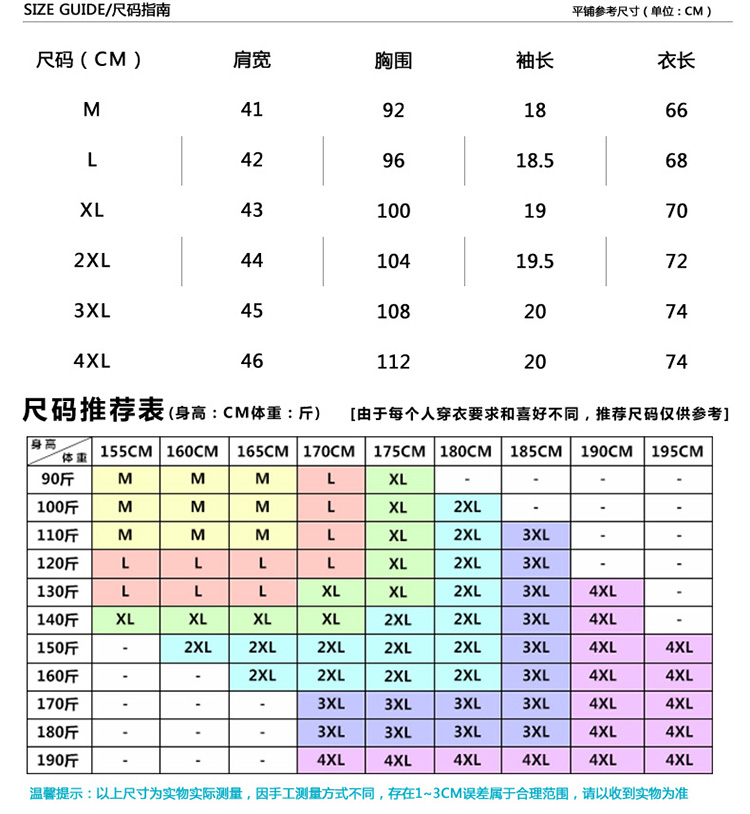 SIZE GUIDE/尺码指南

平铺参考尺寸（单位：CM）

| 尺码（CM） | 肩宽 | 胸围 | 袖长 | 衣长 |
|---|---|---|---|---|
| M | 41 | 92 | 18 | 66 |
| L | 42 | 96 | 18.5 | 68 |
| XL | 43 | 100 | 19 | 70 |
| 2XL | 44 | 104 | 19.5 | 72 |
| 3XL | 45 | 108 | 20 | 74 |
| 4XL | 46 | 112 | 20 | 74 |

尺码推荐表（身高：CM体重：斤） [由于每个人穿衣要求和喜好不同，推荐尺码仅供参考]

| 身高 体重 | 155CM | 160CM | 165CM | 170CM | 175CM | 180CM | 185CM | 190CM | 195CM |
|---|---|---|---|---|---|---|---|---|---|
| 90斤 | M | M | M | L | XL | - | - | - | - |
| 100斤 | M | M | M | L | XL | 2XL | - | - | - |
| 110斤 | M | M | M | L | XL | 2XL | 3XL | - | - |
| 120斤 | L | L | L | L | XL | 2XL | 3XL | - | - |
| 130斤 | L | L | L | XL | XL | 2XL | 3XL | 4XL | - |
| 140斤 | XL | XL | XL | XL | 2XL | 2XL | 3XL | 4XL | - |
| 150斤 | - | 2XL | 2XL | 2XL | 2XL | 2XL | 3XL | 4XL | 4XL |
| 160斤 | - | - | 2XL | 2XL | 2XL | 2XL | 3XL | 4XL | 4XL |
| 170斤 | - | - | - | 3XL | 3XL | 3XL | 3XL | 4XL | 4XL |
| 180斤 | - | - | - | 3XL | 3XL | 3XL | 3XL | 4XL | 4XL |
| 190斤 | - | - | - | 4XL | 4XL | 4XL | 4XL | 4XL | 4XL |

温馨提示：以上尺寸为实物实际测量，因手工测量方式不同，存在1~3CM误差属于合理范围，请以收到实物为准